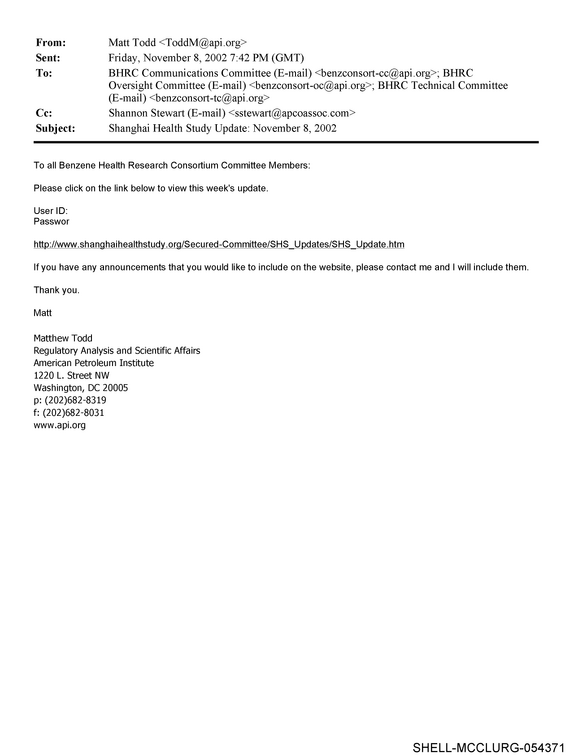 From: Matt Todd <ToddM@api.org>
Sent: Friday, November 8, 2002 7:42 PM (GMT)
To: BHRC Communications Committee (E-mail) <benzconsort-cc@api.org>; BHRC Oversight Committee (E-mail) <benzconsort-oc@api.org>; BHRC Technical Committee (E-mail) <benzconsort-tc@api.org>
Cc: Shannon Stewart (E-mail) <sstewart@apcoassoc.com>
Subject: Shanghai Health Study Update: November 8, 2002

To all Benzene Health Research Consortium Committee Members:

Please click on the link below to view this week's update.

User ID:
Passwor

http://www.shanghaihealthstudy.org/Secured-Committee/SHS_Updates/SHS_Update.htm

If you have any announcements that you would like to include on the website, please contact me and I will include them.

Thank you.

Matt

Matthew Todd
Regulatory Analysis and Scientific Affairs
American Petroleum Institute
1220 L. Street NW
Washington, DC 20005
p: (202)682-8319
f: (202)682-8031
www.api.org

SHELL-MCCLURG-054371